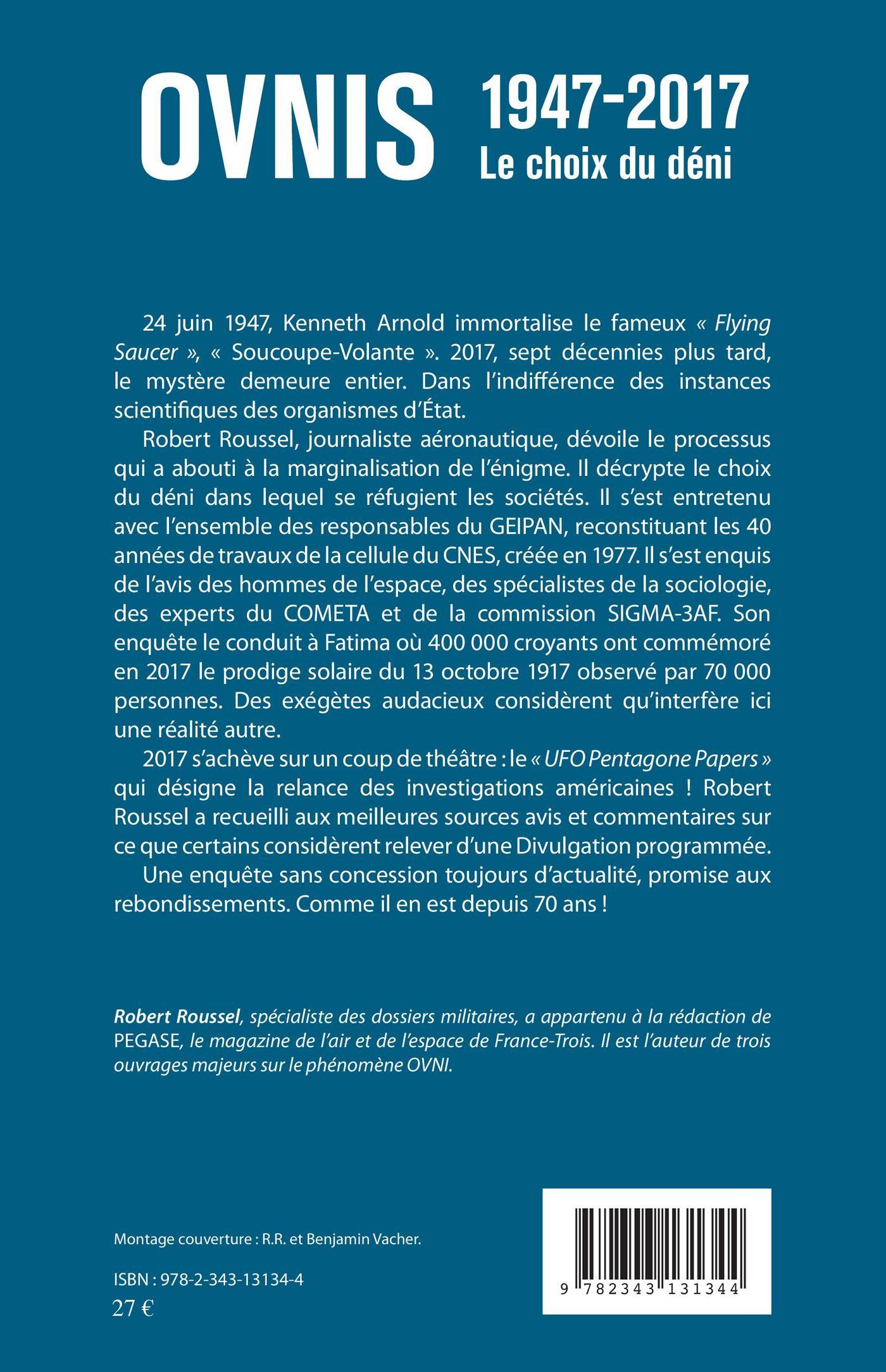 OVNIS 1947-2017
Le choix du déni

24 juin 1947, Kenneth Arnold immortalise le fameux « Flying Saucer », « Soucoupe-Volante ». 2017, sept décennies plus tard, le mystère demeure entier. Dans l'indifférence des instances scientifiques des organismes d'État.

Robert Roussel, journaliste aéronautique, dévoile le processus qui a abouti à la marginalisation de l'énigme. Il décrypte le choix du déni dans lequel se réfugient les sociétés. Il s'est entretenu avec l'ensemble des responsables du GEIPAN, reconstituant les 40 années de travaux de la cellule du CNES, créée en 1977. Il s'est enquis de l'avis des hommes de l'espace, des spécialistes de la sociologie, des experts du COMETA et de la commission SIGMA-3AF. Son enquête le conduit à Fatima où 400 000 croyants ont commémoré en 2017 le prodige solaire du 13 octobre 1917 observé par 70 000 personnes. Des exégètes audacieux considèrent qu'interfère ici une réalité autre.

2017 s'achève sur un coup de théâtre : le « UFO Pentagone Papers » qui désigne la relance des investigations américaines ! Robert Roussel a recueilli aux meilleures sources avis et commentaires sur ce que certains considèrent relever d'une Divulgation programmée.

Une enquête sans concession toujours d'actualité, promise aux rebondissements. Comme il en est depuis 70 ans !

Robert Roussel, spécialiste des dossiers militaires, a appartenu à la rédaction de PEGASE, le magazine de l'air et de l'espace de France-Trois. Il est l'auteur de trois ouvrages majeurs sur le phénomène OVNI.

Montage couverture : R.R. et Benjamin Vacher.

ISBN : 978-2-343-13134-4
27 €

9 782343 131344